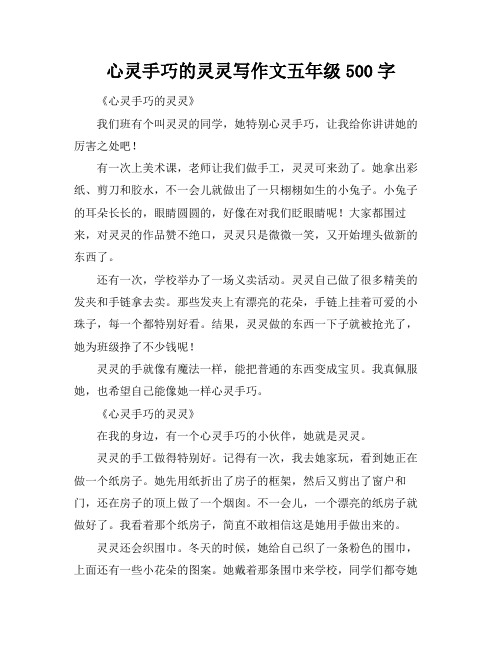 心灵手巧的灵灵写作文五年级 500 字

《心灵手巧的灵灵》

我们班有个叫灵灵的同学，她特别心灵手巧，让我给你讲讲她的厉害之处吧！

有一次上美术课，老师让我们做手工，灵灵可来劲了。她拿出彩纸、剪刀和胶水，不一会儿就做出了一只栩栩如生的小兔子。小兔子的耳朵长长的，眼睛圆圆的，好像在对我们眨眼睛呢！大家都围过来，对灵灵的作品赞不绝口，灵灵只是微微一笑，又开始埋头做新的东西了。

还有一次，学校举办了一场义卖活动。灵灵自己做了很多精美的发夹和手链拿去卖。那些发夹上有漂亮的花朵，手链上挂着可爱的小珠子，每一个都特别好看。结果，灵灵做的东西一下子就被抢光了，她为班级挣了不少钱呢！

灵灵的手就像有魔法一样，能把普通的东西变成宝贝。我真佩服她，也希望自己能像她一样心灵手巧。

《心灵手巧的灵灵》

在我的身边，有一个心灵手巧的小伙伴，她就是灵灵。

灵灵的手工做得特别好。记得有一次，我去她家玩，看到她正在做一个纸房子。她先用纸折出了房子的框架，然后又剪出了窗户和门，还在房子的顶上做了一个烟囱。不一会儿，一个漂亮的纸房子就做好了。我看着那个纸房子，简直不敢相信这是她用手做出来的。

灵灵还会织围巾。冬天的时候，她给自己织了一条粉色的围巾，上面还有一些小花朵的图案。她戴着那条围巾来学校，同学们都夸她